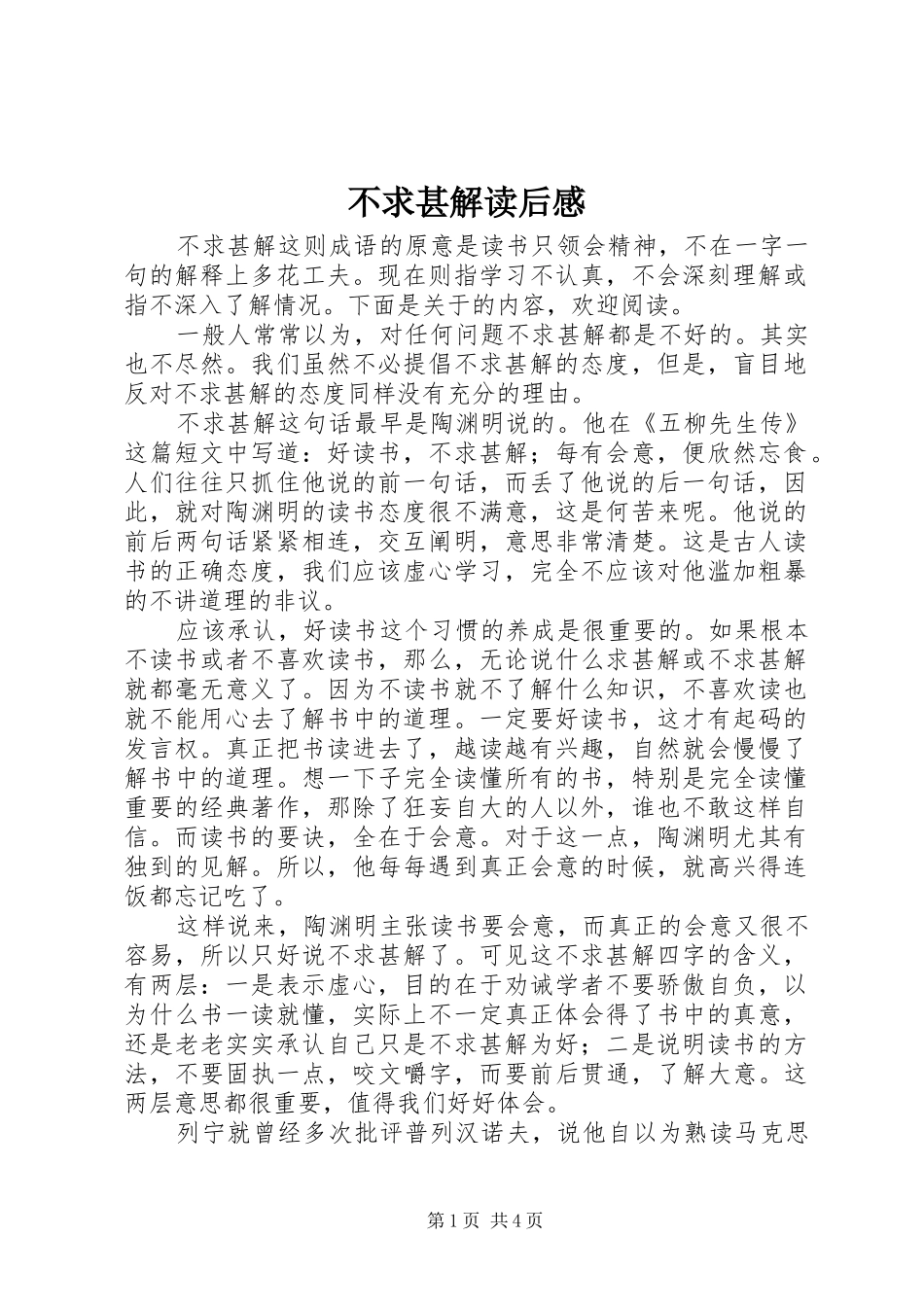 不求甚解读后感

不求甚解这则成语的原意是读书只领会精神，不在一字一句的解释上多花工夫。现在则指学习不认真，不会深刻理解或指不深入了解情况。下面是关于的内容，欢迎阅读。

一般人常常以为，对任何问题不求甚解都是不好的。其实也不尽然。我们虽然不必提倡不求甚解的态度，但是，盲目地反对不求甚解的态度同样没有充分的理由。

不求甚解这句话最早是陶渊明说的。他在《五柳先生传》这篇短文中写道：好读书，不求甚解；每有会意，便欣然忘食。人们往往只抓住他说的前一句话，而丢了他说的后一句话，因此，就对陶渊明的读书态度很不满意，这是何苦来呢。他说的前后两句话紧紧相连，交互阐明，意思非常清楚。这是古人读书的正确态度，我们应该虚心学习，完全不应该对他滥加粗暴的不讲道理的非议。

应该承认，好读书这个习惯的养成是很重要的。如果根本不读书或者不喜欢读书，那么，无论说什么求甚解或不求甚解就都毫无意义了。因为不读书就不了解什么知识，不喜欢读也就不能用心去了解书中的道理。一定要好读书，这才有起码的发言权。真正把书读进去了，越读越有兴趣，自然就会慢慢了解书中的道理。想一下子完全读懂所有的书，特别是完全读懂重要的经典著作，那除了狂妄自大的人以外，谁也不敢这样自信。而读书的要诀，全在于会意。对于这一点，陶渊明尤其有独到的见解。所以，他每每遇到真正会意的时候，就高兴得连饭都忘记吃了。

这样说来，陶渊明主张读书要会意，而真正的会意又很不容易，所以只好说不求甚解了。可见这不求甚解四字的含义，有两层：一是表示虚心，目的在于劝诫学者不要骄傲自负，以为什么书一读就懂，实际上不一定真正体会得了书中的真意，还是老老实实承认自己只是不求甚解为好；二是说明读书的方法，不要固执一点，咬文嚼字，而要前后贯通，了解大意。这两层意思都很重要，值得我们好好体会。

列宁就曾经多次批评普列汉诺夫，说他自以为熟读马克思

第 1 页 共 4 页